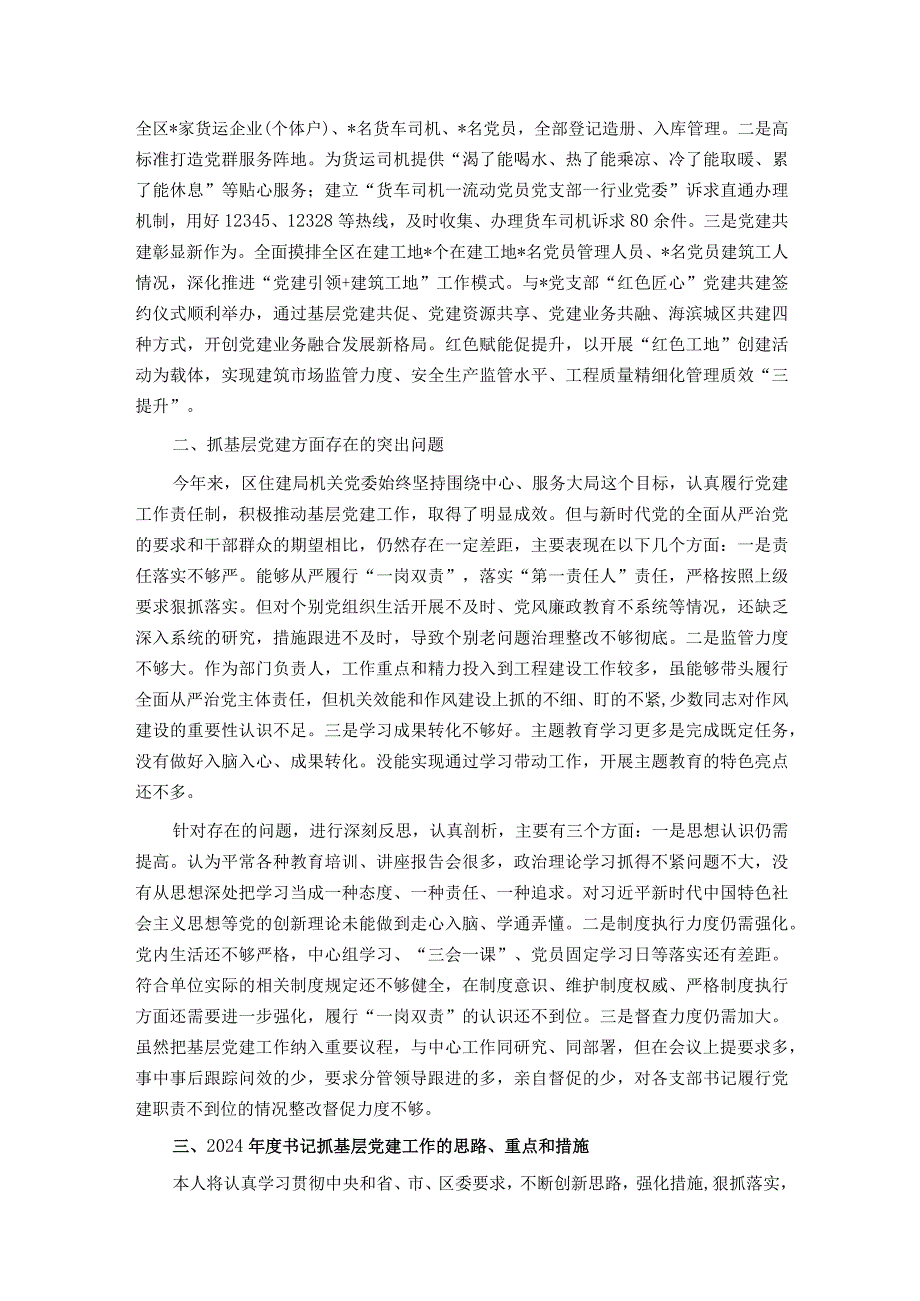 全区*家货运企业(个体户)、*名货车司机、*名党员，全部登记造册、入库管理。二是高标准打造党群服务阵地。为货运司机提供“渴了能喝水、热了能乘凉、冷了能取暖、累了能休息”等贴心服务；建立“货车司机一流动党员党支部一行业党委”诉求直通办理机制，用好12345、12328等热线，及时收集、办理货车司机诉求80余件。三是党建共建彰显新作为。全面摸排全区在建工地*个在建工地*名党员管理人员、*名党员建筑工人情况，深化推进“党建引领+建筑工地”工作模式。与*党支部“红色匠心”党建共建签约仪式顺利举办，通过基层党建共促、党建资源共享、党建业务共融、海滨城区共建四种方式，开创党建业务融合发展新格局。红色赋能促提升，以开展“红色工地”创建活动为载体，实现建筑市场监管力度、安全生产监管水平、工程质量精细化管理质效“三提升”。

二、抓基层党建方面存在的突出问题

今年来，区住建局机关党委始终坚持围绕中心、服务大局这个目标，认真履行党建工作责任制，积极推动基层党建工作，取得了明显成效。但与新时代党的全面从严治党的要求和干部群众的期望相比，仍然存在一定差距，主要表现在以下几个方面：一是责任落实不够严。能够从严履行“一岗双责”，落实“第一责任人”责任，严格按照上级要求狠抓落实。但对个别党组织生活开展不及时、党风廉政教育不系统等情况，还缺乏深入系统的研究，措施跟进不及时，导致个别老问题治理整改不够彻底。二是监管力度不够大。作为部门负责人，工作重点和精力投入到工程建设工作较多，虽能够带头履行全面从严治党主体责任，但机关效能和作风建设上抓的不细、盯的不紧，少数同志对作风建设的重要性认识不足。三是学习成果转化不够好。主题教育学习更多是完成既定任务，没有做好入脑入心、成果转化。没能实现通过学习带动工作，开展主题教育的特色亮点还不多。

针对存在的问题，进行深刻反思，认真剖析，主要有三个方面：一是思想认识仍需提高。认为平常各种教育培训、讲座报告会很多，政治理论学习抓得不紧问题不大，没有从思想深处把学习当成一种态度、一种责任、一种追求。对习近平新时代中国特色社会主义思想等党的创新理论未能做到走心入脑、学通弄懂。二是制度执行力度仍需强化。党内生活还不够严格，中心组学习、“三会一课”、党员固定学习日等落实还有差距。符合单位实际的相关制度规定还不够健全，在制度意识、维护制度权威、严格制度执行方面还需要进一步强化，履行“一岗双责”的认识还不到位。三是督查力度仍需加大。虽然把基层党建工作纳入重要议程，与中心工作同研究、同部署，但在会议上提要求多，事中事后跟踪问效的少，要求分管领导跟进的多，亲自督促的少，对各支部书记履行党建职责不到位的情况整改督促力度不够。

三、2024年度书记抓基层党建工作的思路、重点和措施

本人将认真学习贯彻中央和省、市、区委要求，不断创新思路，强化措施，狠抓落实，